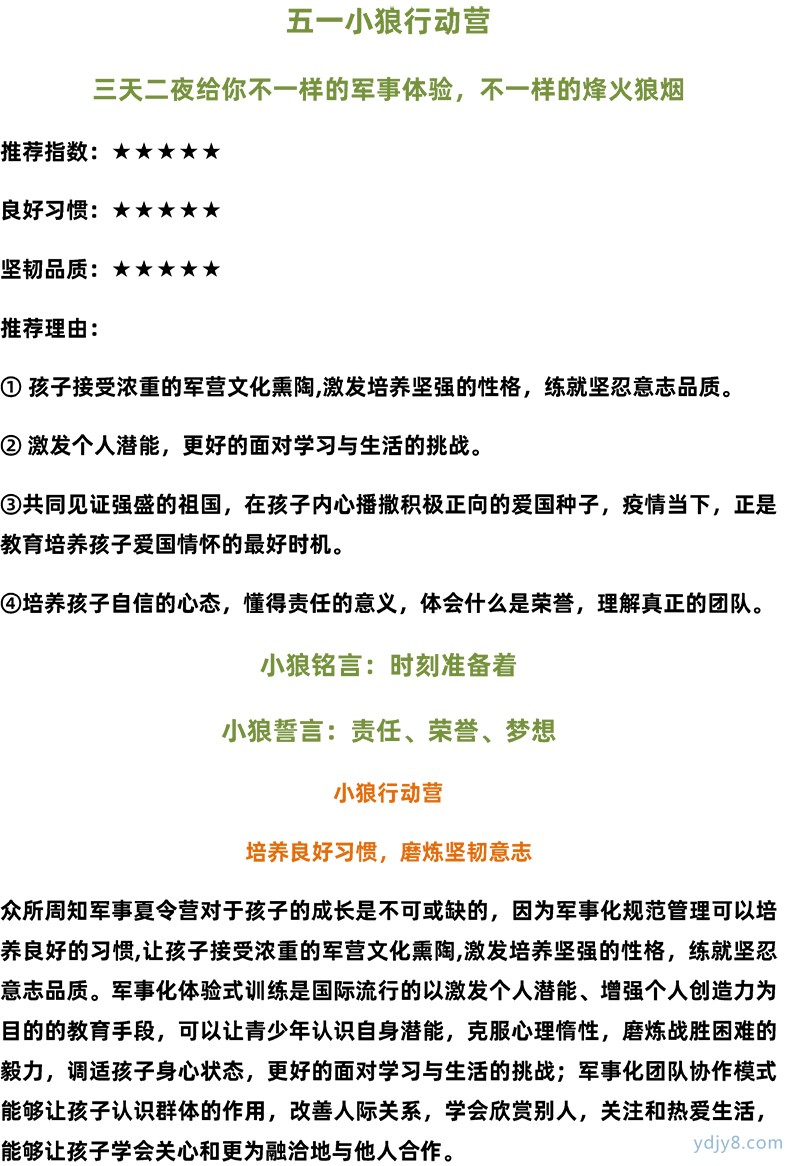 五一小狼行动营

三天二夜给你不一样的军事体验，不一样的烽火狼烟

推荐指数：★★★★★

良好习惯：★★★★★

坚韧品质：★★★★★

推荐理由：

① 孩子接受浓重的军营文化熏陶,激发培养坚强的性格，练就坚忍意志品质。

② 激发个人潜能，更好的面对学习与生活的挑战。

③共同见证强盛的祖国，在孩子内心播撒积极正向的爱国种子，疫情当下，正是教育培养孩子爱国情怀的最好时机。

④培养孩子自信的心态，懂得责任的意义，体会什么是荣誉，理解真正的团队。

小狼铭言：时刻准备着

小狼誓言：责任、荣誉、梦想

小狼行动营

培养良好习惯，磨炼坚韧意志

众所周知军事夏令营对于孩子的成长是不可或缺的，因为军事化规范管理可以培养良好的习惯,让孩子接受浓重的军营文化熏陶,激发培养坚强的性格，练就坚忍意志品质。军事化体验式训练是国际流行的以激发个人潜能、增强个人创造力为目的的教育手段，可以让青少年认识自身潜能，克服心理惰性，磨炼战胜困难的毅力，调适孩子身心状态，更好的面对学习与生活的挑战；军事化团队协作模式能够让孩子认识群体的作用，改善人际关系，学会欣赏别人，关注和热爱生活，能够让孩子学会关心和更为融洽地与他人合作。

ydjy8.com